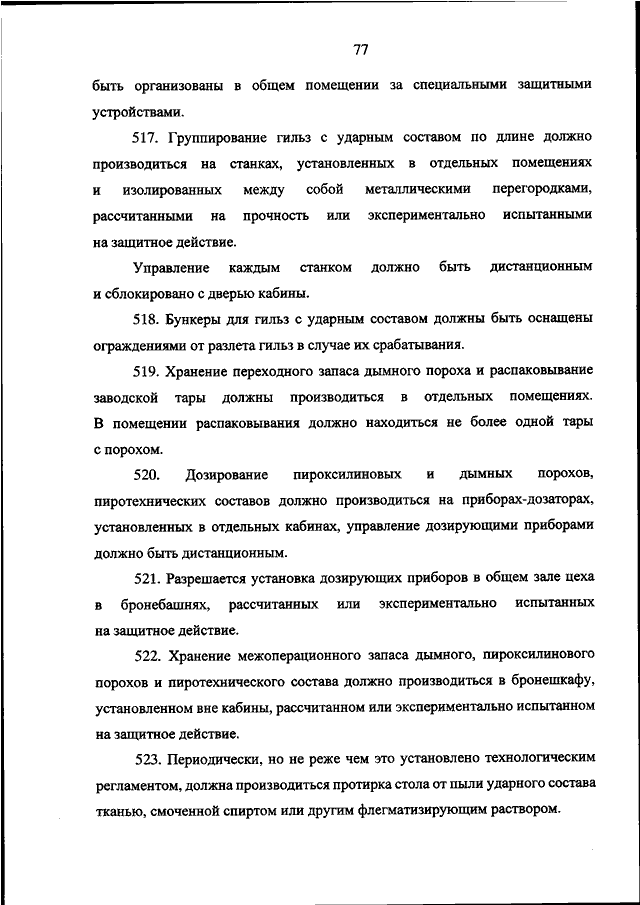 77

быть организованы в общем помещении за специальными защитными устройствами.

517. Группирование гильз с ударным составом по длине должно производиться на станках, установленных в отдельных помещениях и изолированных между собой металлическими перегородками, рассчитанными на прочность или экспериментально испытанными на защитное действие.

Управление каждым станком должно быть дистанционным и сблокировано с дверью кабины.

518. Бункеры для гильз с ударным составом должны быть оснащены ограждениями от разлета гильз в случае их срабатывания.

519. Хранение переходного запаса дымного пороха и распаковывание заводской тары должны производиться в отдельных помещениях. В помещении распаковывания должно находиться не более одной тары с порохом.

520. Дозирование пироксилиновых и дымных порохов, пиротехнических составов должно производиться на приборах-дозаторах, установленных в отдельных кабинах, управление дозирующими приборами должно быть дистанционным.

521. Разрешается установка дозирующих приборов в общем зале цеха в бронебашнях, рассчитанных или экспериментально испытанных на защитное действие.

522. Хранение межоперационного запаса дымного, пироксилинового порохов и пиротехнического состава должно производиться в бронешкафу, установленном вне кабины, рассчитанном или экспериментально испытанном на защитное действие.

523. Периодически, но не реже чем это установлено технологическим регламентом, должна производиться протирка стола от пыли ударного состава тканью, смоченной спиртом или другим флегматизирующим раствором.